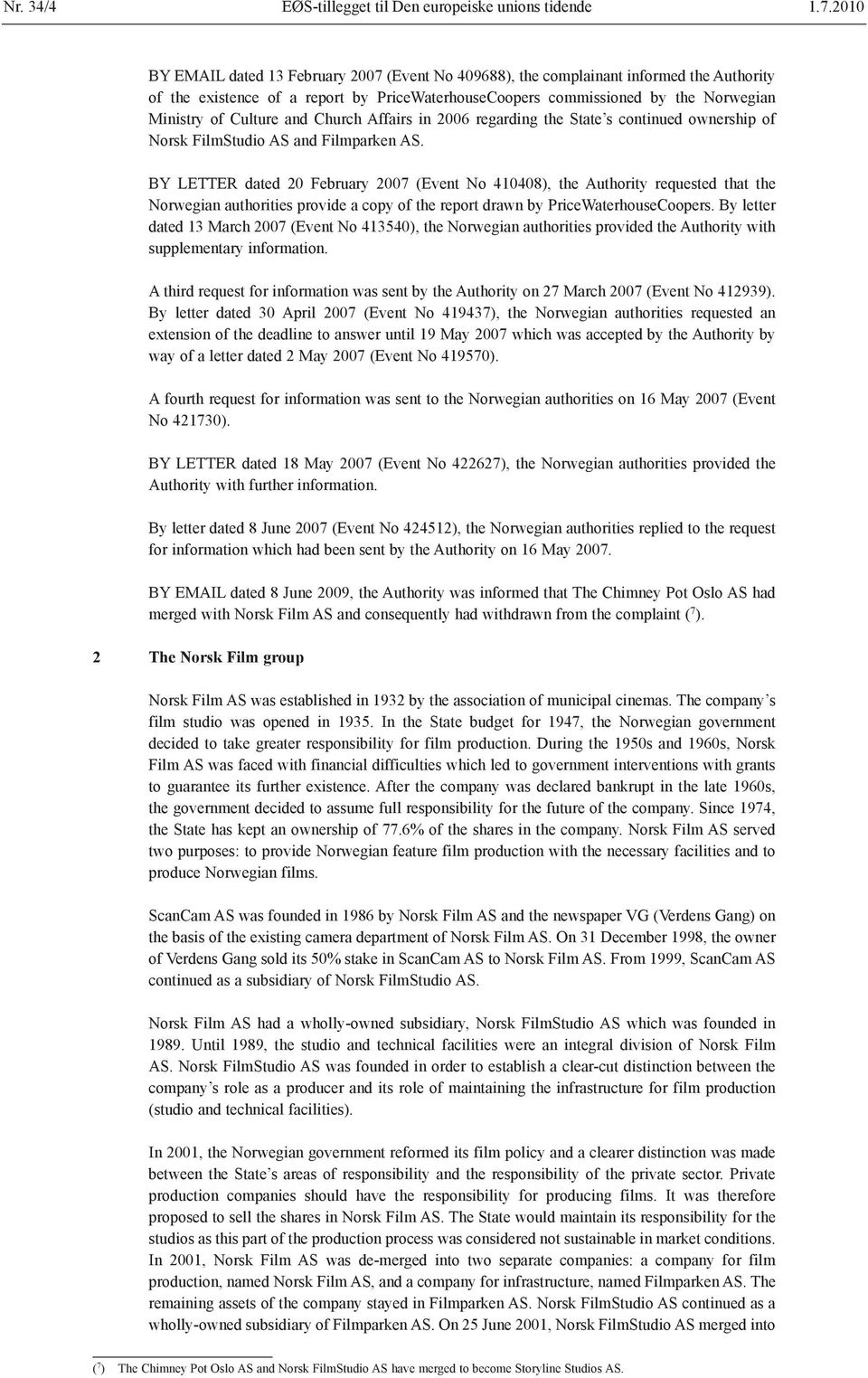 Nr. 34/4 EØS-tillegget til Den europeiske unions tidende 1.7.2010

BY EMAIL dated 13 February 2007 (Event No 409688), the complainant informed the Authority of the existence of a report by PriceWaterhouseCoopers commissioned by the Norwegian Ministry of Culture and Church Affairs in 2006 regarding the State's continued ownership of Norsk FilmStudio AS and Filmparken AS.

BY LETTER dated 20 February 2007 (Event No 410408), the Authority requested that the Norwegian authorities provide a copy of the report drawn by PriceWaterhouseCoopers. By letter dated 13 March 2007 (Event No 413540), the Norwegian authorities provided the Authority with supplementary information.

A third request for information was sent by the Authority on 27 March 2007 (Event No 412939). By letter dated 30 April 2007 (Event No 419437), the Norwegian authorities requested an extension of the deadline to answer until 19 May 2007 which was accepted by the Authority by way of a letter dated 2 May 2007 (Event No 419570).

A fourth request for information was sent to the Norwegian authorities on 16 May 2007 (Event No 421730).

BY LETTER dated 18 May 2007 (Event No 422627), the Norwegian authorities provided the Authority with further information.

By letter dated 8 June 2007 (Event No 424512), the Norwegian authorities replied to the request for information which had been sent by the Authority on 16 May 2007.

BY EMAIL dated 8 June 2009, the Authority was informed that The Chimney Pot Oslo AS had merged with Norsk Film AS and consequently had withdrawn from the complaint ($^7$).

2 The Norsk Film group

Norsk Film AS was established in 1932 by the association of municipal cinemas. The company's film studio was opened in 1935. In the State budget for 1947, the Norwegian government decided to take greater responsibility for film production. During the 1950s and 1960s, Norsk Film AS was faced with financial difficulties which led to government interventions with grants to guarantee its further existence. After the company was declared bankrupt in the late 1960s, the government decided to assume full responsibility for the future of the company. Since 1974, the State has kept an ownership of 77.6% of the shares in the company. Norsk Film AS served two purposes: to provide Norwegian feature film production with the necessary facilities and to produce Norwegian films.

ScanCam AS was founded in 1986 by Norsk Film AS and the newspaper VG (Verdens Gang) on the basis of the existing camera department of Norsk Film AS. On 31 December 1998, the owner of Verdens Gang sold its 50% stake in ScanCam AS to Norsk Film AS. From 1999, ScanCam AS continued as a subsidiary of Norsk FilmStudio AS.

Norsk Film AS had a wholly-owned subsidiary, Norsk FilmStudio AS which was founded in 1989. Until 1989, the studio and technical facilities were an integral division of Norsk Film AS. Norsk FilmStudio AS was founded in order to establish a clear-cut distinction between the company's role as a producer and its role of maintaining the infrastructure for film production (studio and technical facilities).

In 2001, the Norwegian government reformed its film policy and a clearer distinction was made between the State's areas of responsibility and the responsibility of the private sector. Private production companies should have the responsibility for producing films. It was therefore proposed to sell the shares in Norsk Film AS. The State would maintain its responsibility for the studios as this part of the production process was considered not sustainable in market conditions. In 2001, Norsk Film AS was de-merged into two separate companies: a company for film production, named Norsk Film AS, and a company for infrastructure, named Filmparken AS. The remaining assets of the company stayed in Filmparken AS. Norsk FilmStudio AS continued as a wholly-owned subsidiary of Filmparken AS. On 25 June 2001, Norsk FilmStudio AS merged into

($^7$) The Chimney Pot Oslo AS and Norsk FilmStudio AS have merged to become Storyline Studios AS.